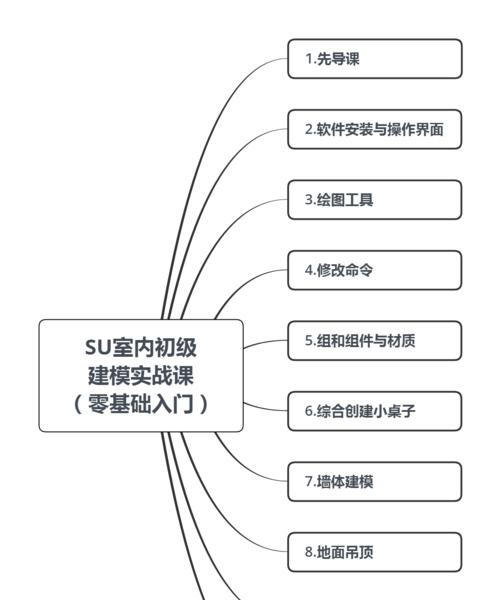 SU室内初级
建模实战课
（零基础入门）

1.先导课

2.软件安装与操作界面

3.绘图工具

4.修改命令

5.组和组件与材质

6.综合创建小桌子

7.墙体建模

8.地面吊顶